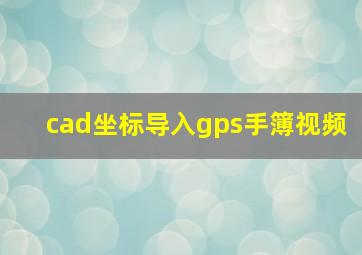 cad坐标导入gps手簿视频